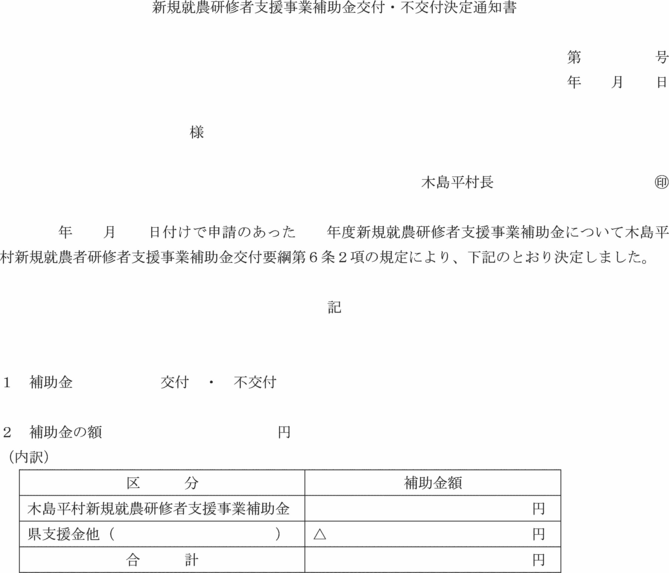 新規就農研修者支援事業補助金交付・不交付決定通知書

第　　　号
年　月　日

様

木島平村長　　　　㊞

年　月　日付けで申請のあった　年度新規就農研修者支援事業補助金について木島平村新規就農者研修者支援事業補助金交付要綱第６条２項の規定により、下記のとおり決定しました。

記

1　補助金　　　交付　・　不交付

2　補助金の額　　　　円
（内訳）

| 区　分 | 補助金額 |
|---|---|
| 木島平村新規就農研修者支援事業補助金 | 円 |
| 県支援金他（　　　　） | △　　　円 |
| 合　計 | 円 |